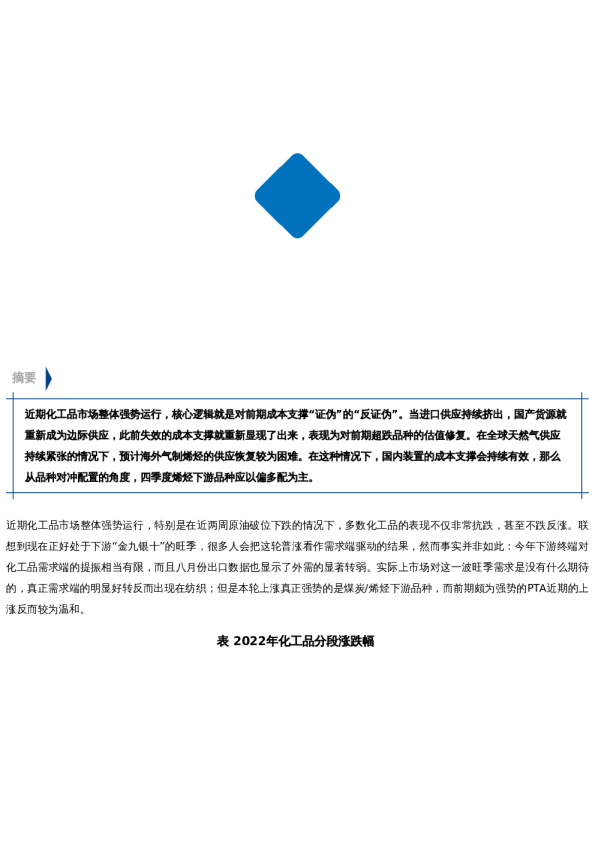 摘要

近期化工品市场整体强势运行，核心逻辑就是对前期成本支撑“证伪”的“反证伪”。当进口供应持续挤出，国产货源就重新成为边际供应，此前失效的成本支撑就重新显现了出来，表现为对前期超跌品种的估值修复。在全球天然气供应持续紧张的情况下，预计海外气制烯烃的供应恢复较为困难。在这种情况下，国内装置的成本支撑会持续有效，那么从品种对冲配置的角度，四季度烯烃下游品种应以偏多配为主。

近期化工品市场整体强势运行，特别是在近两周原油破位下跌的情况下，多数化工品的表现不仅非常抗跌，甚至不跌反涨。联想到现在正好处于下游“金九银十”的旺季，很多人会把这轮普涨看作需求端驱动的结果，然而事实并非如此：今年下游终端对化工品需求端的提振相当有限，而且八月份出口数据也显示了外需的显著转弱。实际上市场对这一波旺季需求是没有什么期待的，真正需求端的明显好转反而出现在纺织；但是本轮上涨真正强势的是煤炭/烯烃下游品种，而前期颇为强势的PTA近期的上涨反而较为温和。

表 2022年化工品分段涨跌幅